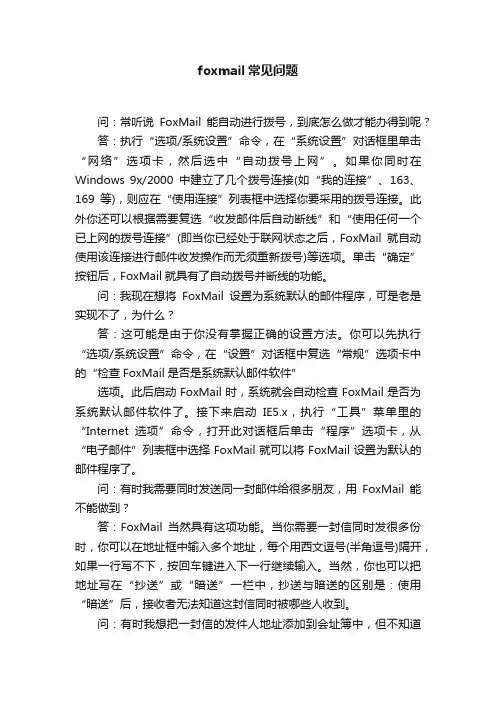 foxmail 常见问题

问：常听说 FoxMail 能自动进行拨号，到底怎么做才能办得到呢？

答：执行“选项/系统设置”命令，在“系统设置”对话框里单击“网络”选项卡，然后选中“自动拨号上网”。如果你同时在 Windows 9x/2000 中建立了几个拨号连接(如“我的连接”、163、169 等)，则应在“使用连接”列表框中选择你要采用的拨号连接。此外你还可以根据需要复选“收发邮件后自动断线”和“使用任何一个已上网的拨号连接”(即当你已经处于联网状态之后，FoxMail 就自动使用该连接进行邮件收发操作而无须重新拨号)等选项。单击“确定”按钮后，FoxMail 就具有了自动拨号并断线的功能。

问：我现在想将 FoxMail 设置为系统默认的邮件程序，可是老是实现不了，为什么？

答：这可能是由于你没有掌握正确的设置方法。你可以先执行“选项/系统设置”命令，在“设置”对话框中复选“常规”选项卡中的“检查 FoxMail 是否是系统默认邮件软件”

选项。此后启动 FoxMail 时，系统就会自动检查 FoxMail 是否为系统默认邮件软件了。接下来启动 IE5.x，执行“工具”菜单里的“Internet 选项”命令，打开此对话框后单击“程序”选项卡，从“电子邮件”列表框中选择 FoxMail 就可以将 FoxMail 设置为默认的邮件程序了。

问：有时我需要同时发送同一封邮件给很多朋友，用 FoxMail 能不能做到？

答：FoxMail 当然具有这项功能。当你需要一封信同时发很多份时，你可以在地址框中输入多个地址，每个用西文逗号(半角逗号)隔开，如果一行写不下，按回车键进入下一行继续输入。当然，你也可以把地址写在“抄送”或“暗送”一栏中，抄送与暗送的区别是：使用“暗送”后，接收者无法知道这封信同时被哪些人收到。

问：有时我想把一封信的发件人地址添加到会址簿中，但不知道